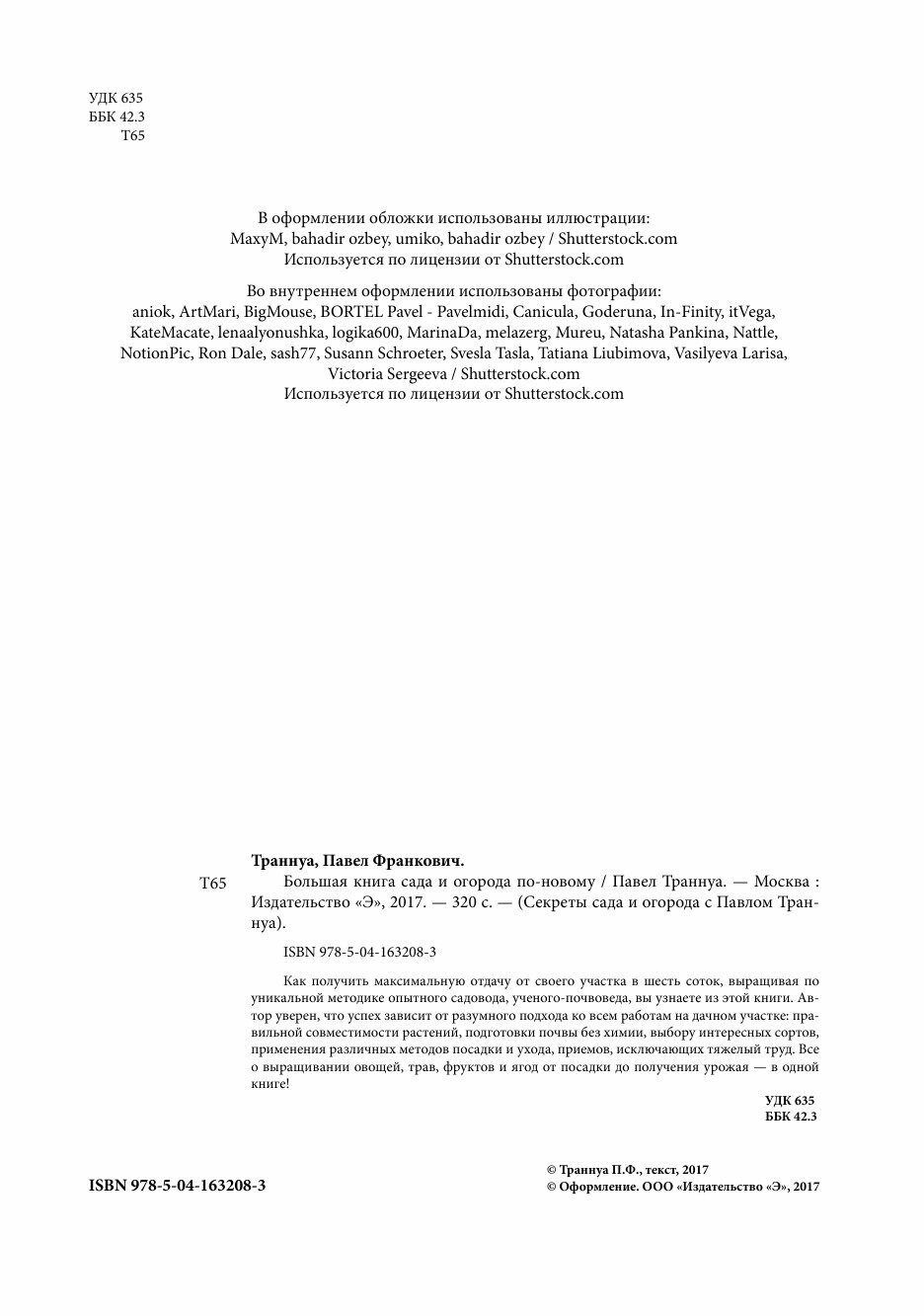 УДК 635
ББК 42.3
Т65

В оформлении обложки использованы иллюстрации:
MaxyM, bahadir ozbey, umiko, bahadir ozbey / Shutterstock.com
Используется по лицензии от Shutterstock.com

Во внутреннем оформлении использованы фотографии:
aniok, ArtMari, BigMouse, BORTEL Pavel - Pavelmidi, Canicula, Goderuna, In-Finity, itVega, KateMacate, lenaalyonushka, logika600, MarinaDa, melazerg, Mureu, Natasha Pankina, Nattle, NotionPic, Ron Dale, sash77, Susann Schroeter, Svesla Tasla, Tatiana Liubimova, Vasilyeva Larisa, Victoria Sergeeva / Shutterstock.com
Используется по лицензии от Shutterstock.com

Траннуа, Павел Франкович.

Т65 Большая книга сада и огорода по-новому / Павел Траннуа. — Москва : Издательство «Э», 2017. — 320 с. — (Секреты сада и огорода с Павлом Траннуа).

ISBN 978-5-04-163208-3

Как получить максимальную отдачу от своего участка в шесть соток, выращивая по уникальной методике опытного садовода, ученого-почвоведа, вы узнаете из этой книги. Автор уверен, что успех зависит от разумного подхода ко всем работам на дачном участке: правильной совместимости растений, подготовки почвы без химии, выбору интересных сортов, применения различных методов посадки и ухода, приемов, исключающих тяжелый труд. Все о выращивании овощей, трав, фруктов и ягод от посадки до получения урожая — в одной книге!

УДК 635
ББК 42.3

ISBN 978-5-04-163208-3

© Траннуа П.Ф., текст, 2017
© Оформление. ООО «Издательство «Э», 2017